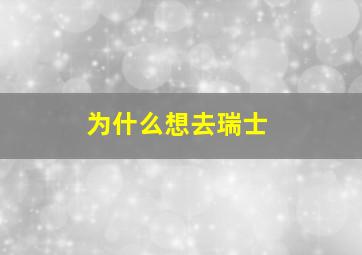 为什么想去瑞士